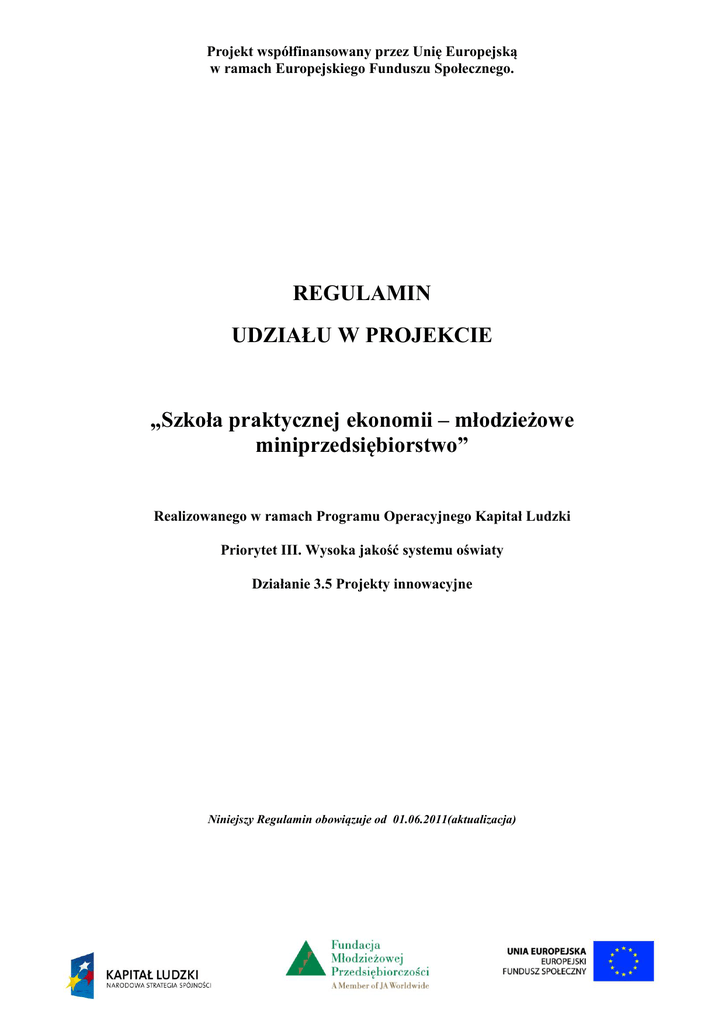 Projekt współfinansowany przez Unię Europejską
w ramach Europejskiego Funduszu Społecznego.

REGULAMIN

UDZIAŁU W PROJEKCIE

„Szkoła praktycznej ekonomii – młodzieżowe miniprzedsiębiorstwo”

Realizowanego w ramach Programu Operacyjnego Kapitał Ludzki

Priorytet III. Wysoka jakość systemu oświaty

Działanie 3.5 Projekty innowacyjne

Niniejszy Regulamin obowiązuje od 01.06.2011(aktualizacja)

KAPITAŁ LUDZKI
NARODOWA STRATEGIA SPÓJNOŚCI

Fundacja
Młodzieżowej
Przedsiębiorczości
A Member of JA Worldwide

UNIA EUROPEJSKA
EUROPEJSKI
FUNDUSZ SPOŁECZNY